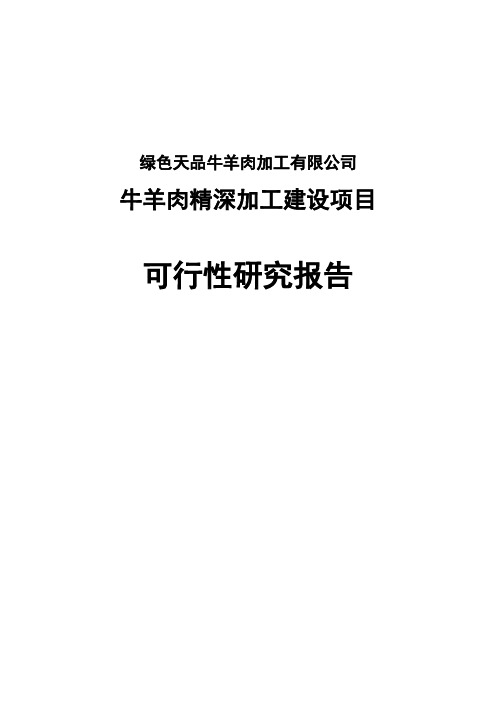 绿色天品牛羊肉加工有限公司

牛羊肉精深加工建设项目

可行性研究报告